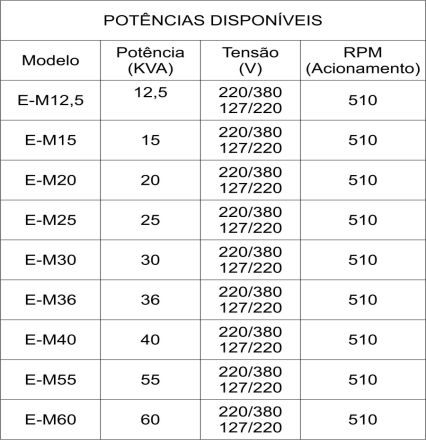 POTÊNCIAS DISPONÍVEIS

| Modelo | Potência (KVA) | Tensão (V) | RPM (Acionamento) |
|---|---|---|---|
| E-M12,5 | 12,5 | 220/380 127/220 | 510 |
| E-M15 | 15 | 220/380 127/220 | 510 |
| E-M20 | 20 | 220/380 127/220 | 510 |
| E-M25 | 25 | 220/380 127/220 | 510 |
| E-M30 | 30 | 220/380 127/220 | 510 |
| E-M36 | 36 | 220/380 127/220 | 510 |
| E-M40 | 40 | 220/380 127/220 | 510 |
| E-M55 | 55 | 220/380 127/220 | 510 |
| E-M60 | 60 | 220/380 127/220 | 510 |